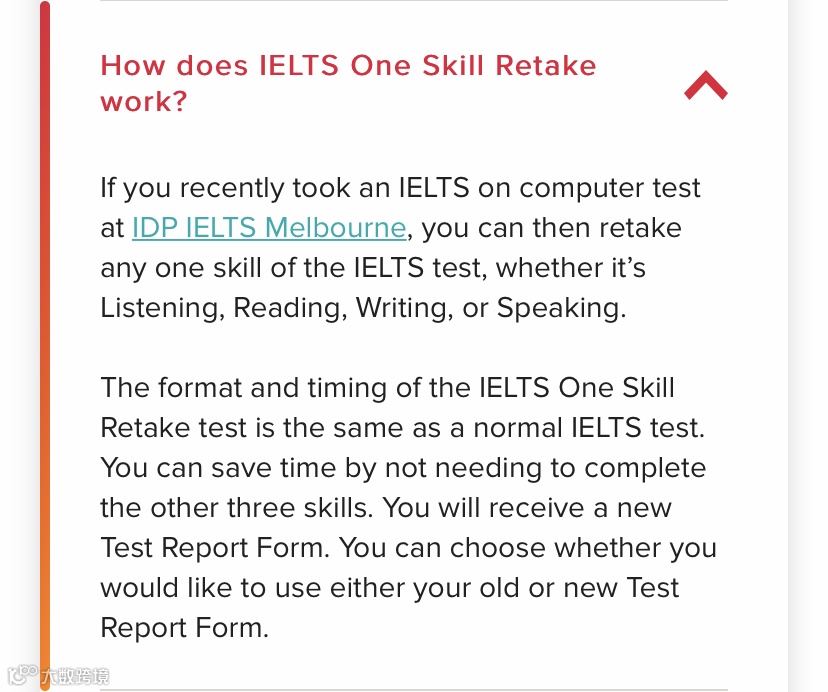 How does IELTS One Skill Retake work?

If you recently took an IELTS on computer test at IDP IELTS Melbourne, you can then retake any one skill of the IELTS test, whether it’s Listening, Reading, Writing, or Speaking.

The format and timing of the IELTS One Skill Retake test is the same as a normal IELTS test. You can save time by not needing to complete the other three skills. You will receive a new Test Report Form. You can choose whether you would like to use either your old or new Test Report Form.

大数跨境